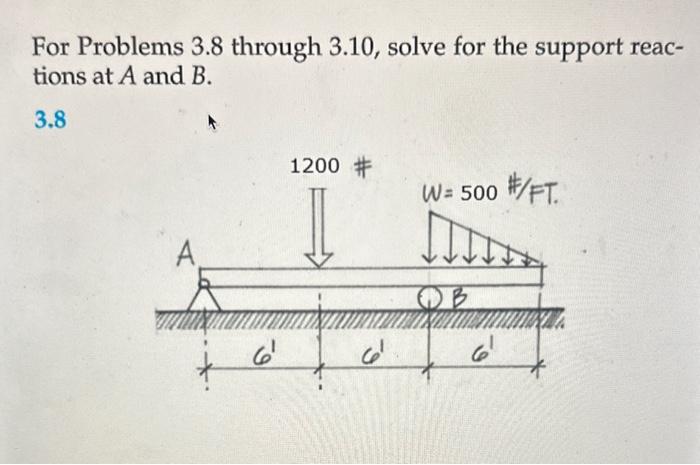 For Problems 3.8 through 3.10, solve for the support reactions at A and B.

3.8

1200 #

W= 500 #/FT.

A

B

6'

6'

6'